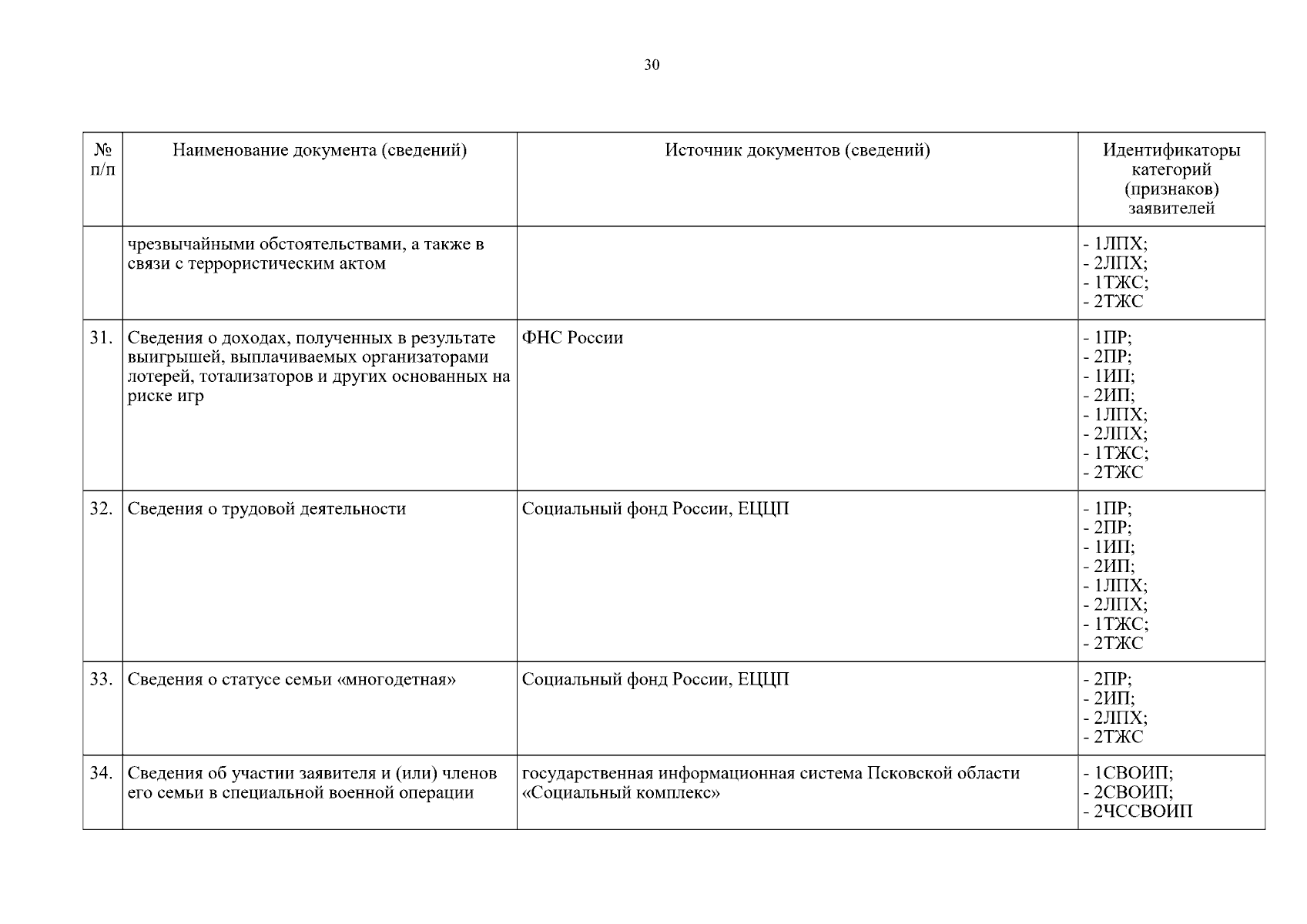 30

| № п/п | Наименование документа (сведений) | Источник документов (сведений) | Идентификаторы категорий (признаков) заявителей |
|---|---|---|---|
|  | чрезвычайными обстоятельствами, а также в связи с террористическим актом |  | - 1ЛПХ; - 2ЛПХ; - 1ТЖС; - 2ТЖС |
| 31. | Сведения о доходах, полученных в результате выигрышей, выплачиваемых организаторами лотерей, тотализаторов и других основанных на риске игр | ФНС России | - 1ПР; - 2ПР; - 1ИП; - 2ИП; - 1ЛПХ; - 2ЛПХ; - 1ТЖС; - 2ТЖС |
| 32. | Сведения о трудовой деятельности | Социальный фонд России, ЕЦЦП | - 1ПР; - 2ПР; - 1ИП; - 2ИП; - 1ЛПХ; - 2ЛПХ; - 1ТЖС; - 2ТЖС |
| 33. | Сведения о статусе семьи «многодетная» | Социальный фонд России, ЕЦЦП | - 2ПР; - 2ИП; - 2ЛПХ; - 2ТЖС |
| 34. | Сведения об участии заявителя и (или) членов его семьи в специальной военной операции | государственная информационная система Псковской области «Социальный комплекс» | - 1СВОИП; - 2СВОИП; - 2ЧССВОИП |